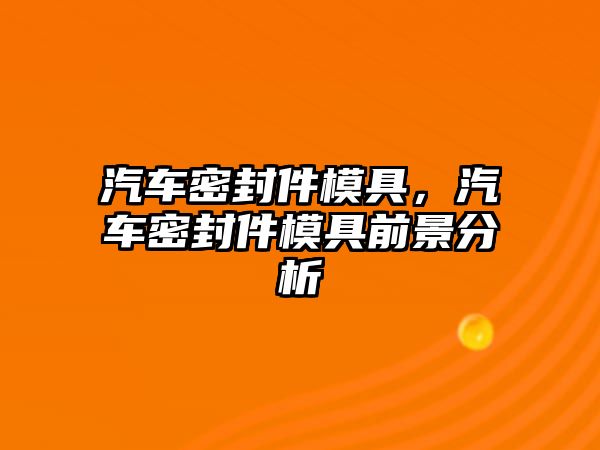 汽车密封件模具，汽车密封件模具前景分析